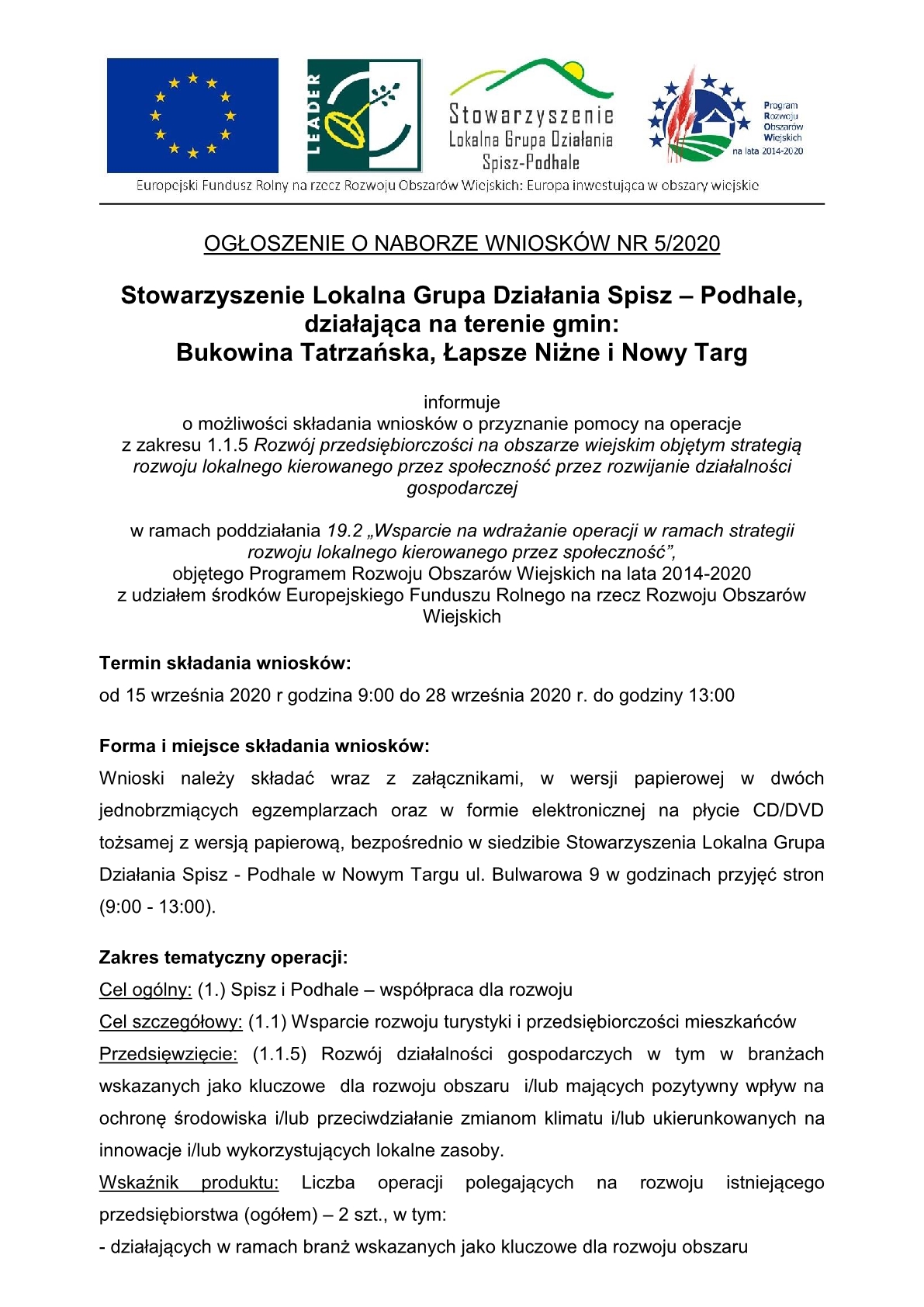 LEADER

Stowarzyszenie Lokalna Grupa Działania Spisz-Podhale

Program Rozwoju Obszarów Wiejskich na lata 2014-2020

Europejski Fundusz Rolny na rzecz Rozwoju Obszarów Wiejskich: Europa inwestująca w obszary wiejskie

OGŁOSZENIE O NABORZE WNIOSKÓW NR 5/2020

Stowarzyszenie Lokalna Grupa Działania Spisz – Podhale, działająca na terenie gmin: Bukowina Tatrzańska, Łapsze Niżne i Nowy Targ

informuje o możliwości składania wniosków o przyznanie pomocy na operacje z zakresu 1.1.5 Rozwój przedsiębiorczości na obszarze wiejskim objętym strategią rozwoju lokalnego kierowanego przez społeczność przez rozwijanie działalności gospodarczej

w ramach poddziałania 19.2 „Wsparcie na wdrażanie operacji w ramach strategii rozwoju lokalnego kierowanego przez społeczność”, objętego Programem Rozwoju Obszarów Wiejskich na lata 2014-2020 z udziałem środków Europejskiego Funduszu Rolnego na rzecz Rozwoju Obszarów Wiejskich

Termin składania wniosków:
od 15 września 2020 r godzina 9:00 do 28 września 2020 r. do godziny 13:00

Forma i miejsce składania wniosków:
Wnioski należy składać wraz z załącznikami, w wersji papierowej w dwóch jednobrzmiących egzemplarzach oraz w formie elektronicznej na płycie CD/DVD tożsamej z wersją papierową, bezpośrednio w siedzibie Stowarzyszenia Lokalna Grupa Działania Spisz - Podhale w Nowym Targu ul. Bulwarowa 9 w godzinach przyjęć stron (9:00 - 13:00).

Zakres tematyczny operacji:
Cel ogólny: (1.) Spisz i Podhale – współpraca dla rozwoju
Cel szczegółowy: (1.1) Wsparcie rozwoju turystyki i przedsiębiorczości mieszkańców
Przedsięwzięcie: (1.1.5) Rozwój działalności gospodarczych w tym w branżach wskazanych jako kluczowe dla rozwoju obszaru i/lub mających pozytywny wpływ na ochronę środowiska i/lub przeciwdziałanie zmianom klimatu i/lub ukierunkowanych na innowacje i/lub wykorzystujących lokalne zasoby.
Wskaźnik produktu: Liczba operacji polegających na rozwoju istniejącego przedsiębiorstwa (ogółem) – 2 szt., w tym:
- działających w ramach branż wskazanych jako kluczowe dla rozwoju obszaru